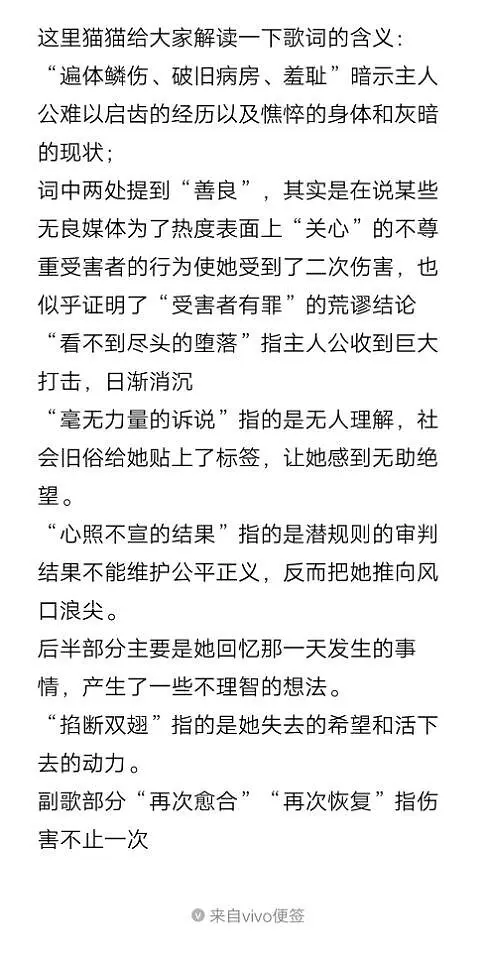 这里猫猫给大家解读一下歌词的含义：
“遍体鳞伤、破旧病房、羞耻”暗示主人公难以启齿的经历以及憔悴的身体和灰暗的现状；
词中两处提到“善良”，其实是在说某些无良媒体为了热度表面上“关心”的不尊重受害者的行为使她受到了二次伤害，也似乎证明了“受害者有罪”的荒谬结论
“看不到尽头的堕落”指主人公收到巨大打击，日渐消沉
“毫无力量的诉说”指的是无人理解，社会旧俗给她贴上了标签，让她感到无助绝望。
“心照不宣的结果”指的是潜规则的审判结果不能维护公平正义，反而把她推向风口浪尖。
后半部分主要是她回忆那一天发生的事情，产生了一些不理智的想法。
“掐断双翅”指的是她失去的希望和活下去的动力。
副歌部分“再次愈合”“再次恢复”指伤害不止一次

来自vivo便签